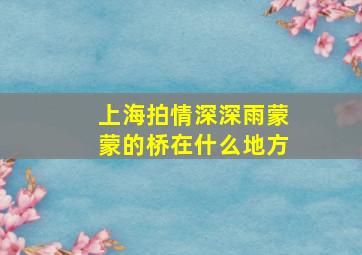 上海拍情深深雨蒙蒙的桥在什么地方